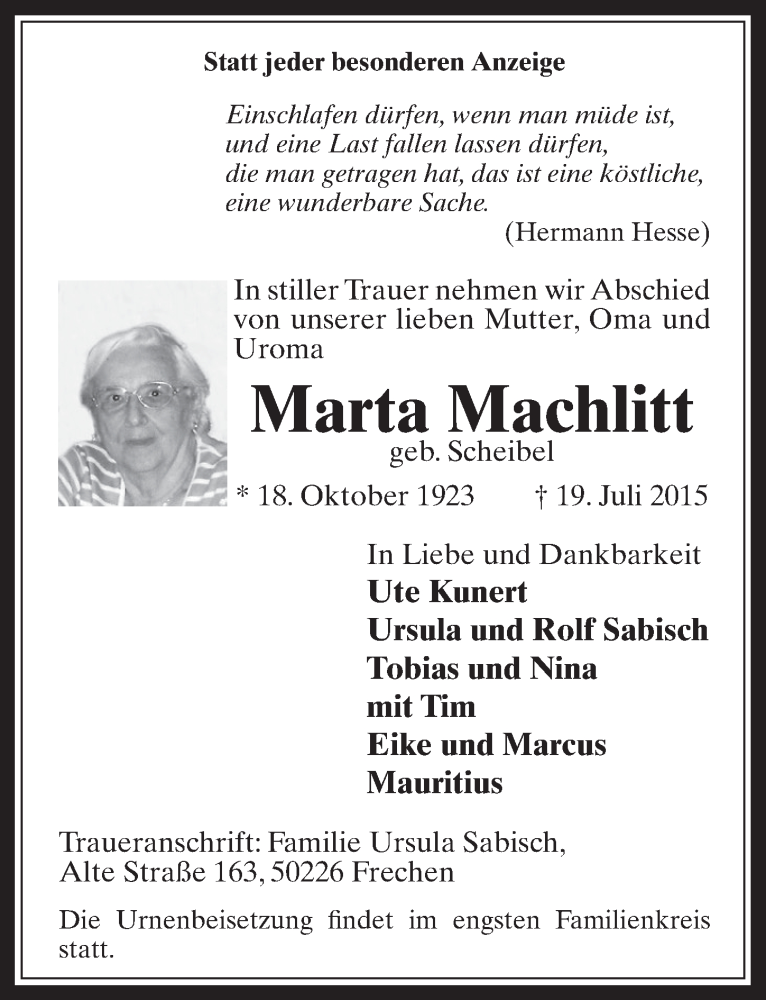 Statt jeder besonderen Anzeige

Einschlafen dürfen, wenn man müde ist, und eine Last fallen lassen dürfen, die man getragen hat, das ist eine köstliche, eine wunderbare Sache.
(Hermann Hesse)

In stiller Trauer nehmen wir Abschied von unserer lieben Mutter, Oma und Uroma

Marta Machlitt
geb. Scheibel

* 18. Oktober 1923 † 19. Juli 2015

In Liebe und Dankbarkeit
Ute Kunert
Ursula und Rolf Sabisch
Tobias und Nina
mit Tim
Eike und Marcus
Mauritius

Traueranschrift: Familie Ursula Sabisch, Alte Straße 163, 50226 Frechen

Die Urnenbeisetzung findet im engsten Familienkreis statt.